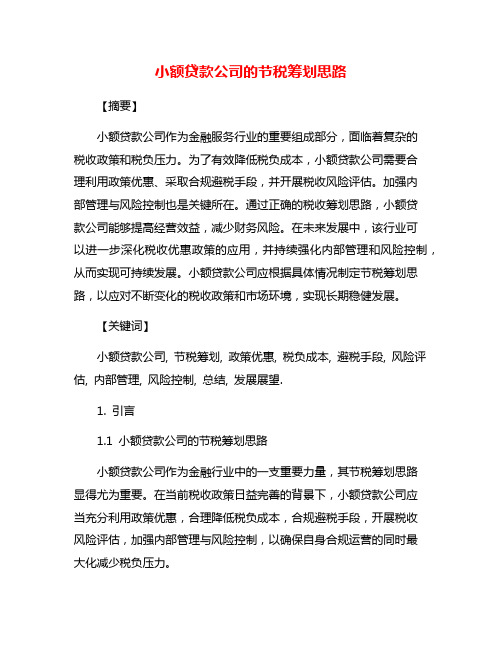 小额贷款公司的节税筹划思路

【摘要】

小额贷款公司作为金融服务行业的重要组成部分，面临着复杂的税收政策和税负压力。为了有效降低税负成本，小额贷款公司需要合理利用政策优惠、采取合规避税手段，并开展税收风险评估。加强内部管理与风险控制也是关键所在。通过正确的税收筹划思路，小额贷款公司能够提高经营效益，减少财务风险。在未来发展中，该行业可以进一步深化税收优惠政策的应用，并持续强化内部管理和风险控制，从而实现可持续发展。小额贷款公司应根据具体情况制定节税筹划思路，以应对不断变化的税收政策和市场环境，实现长期稳健发展。

【关键词】

小额贷款公司, 节税筹划, 政策优惠, 税负成本, 避税手段, 风险评估, 内部管理, 风险控制, 总结, 发展展望.

1. 引言

1.1 小额贷款公司的节税筹划思路

小额贷款公司作为金融行业中的一支重要力量，其节税筹划思路显得尤为重要。在当前税收政策日益完善的背景下，小额贷款公司应当充分利用政策优惠，合理降低税负成本，合规避税手段，开展税收风险评估，加强内部管理与风险控制，以确保自身合规运营的同时最大化减少税负压力。